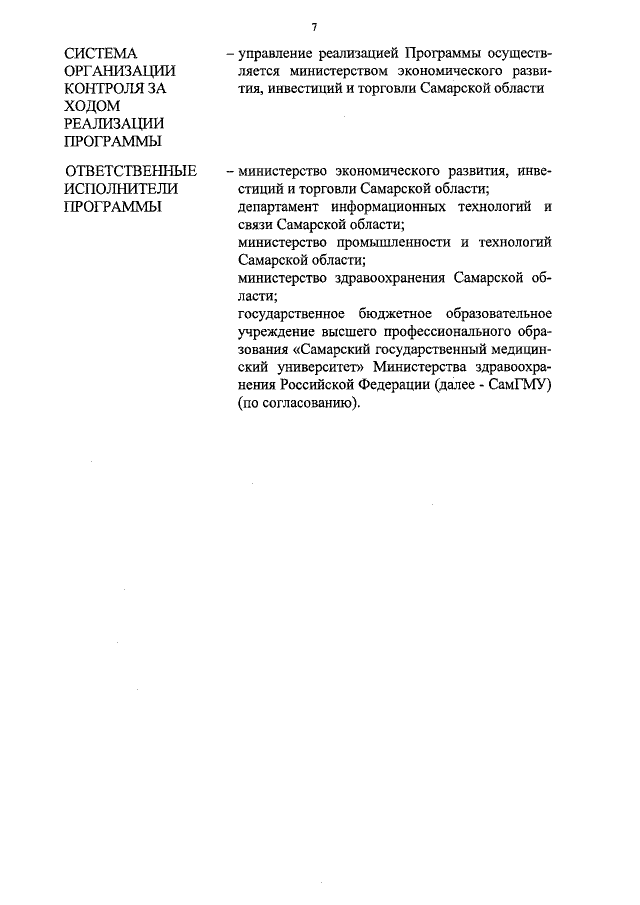 7

СИСТЕМА ОРГАНИЗАЦИИ КОНТРОЛЯ ЗА ХОДОМ РЕАЛИЗАЦИИ ПРОГРАММЫ

– управление реализацией Программы осуществляется министерством экономического развития, инвестиций и торговли Самарской области

ОТВЕТСТВЕННЫЕ ИСПОЛНИТЕЛИ ПРОГРАММЫ

– министерство экономического развития, инвестиций и торговли Самарской области;
департамент информационных технологий и связи Самарской области;
министерство промышленности и технологий Самарской области;
министерство здравоохранения Самарской области;
государственное бюджетное образовательное учреждение высшего профессионального образования «Самарский государственный медицинский университет» Министерства здравоохранения Российской Федерации (далее - СамГМУ) (по согласованию).